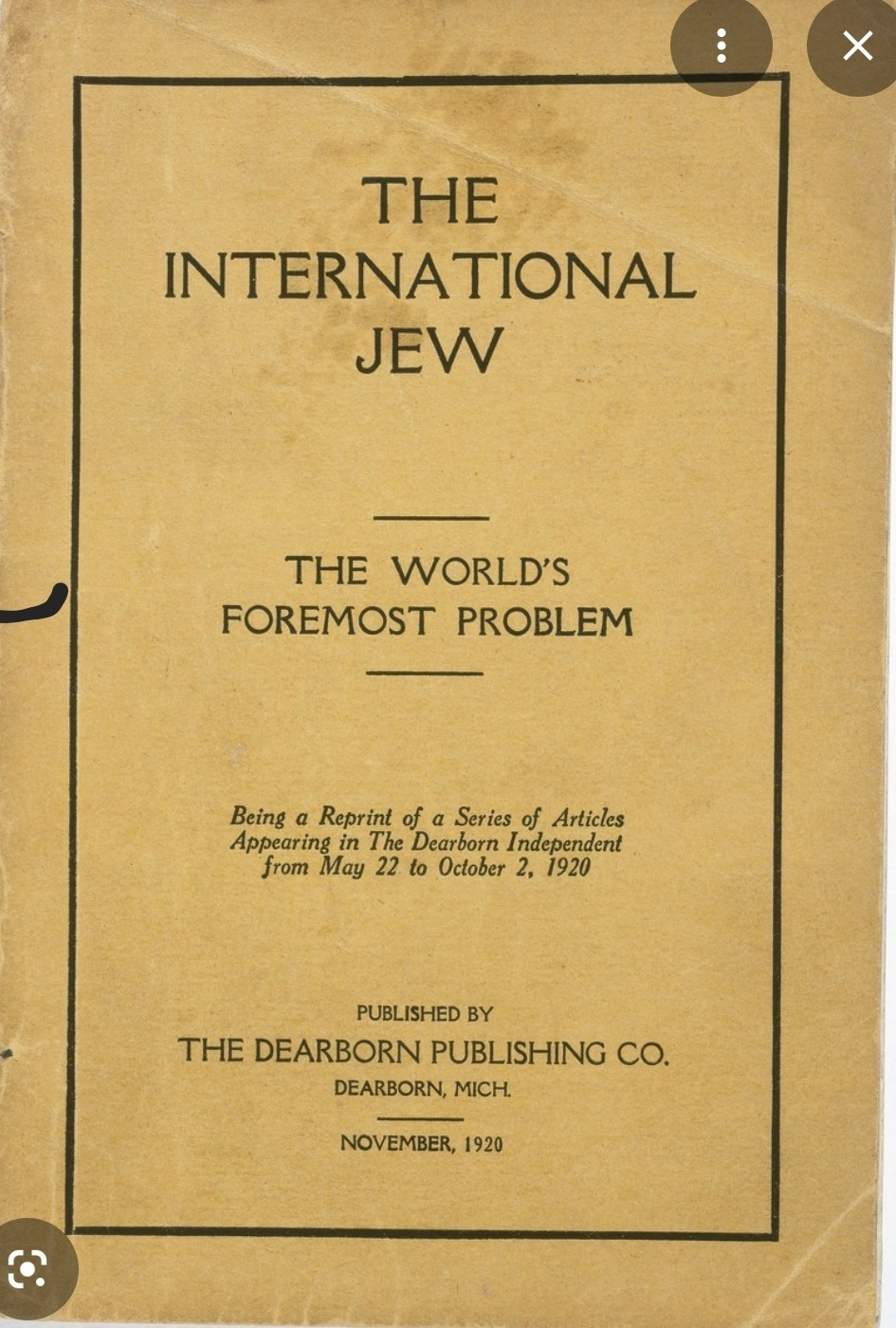 THE INTERNATIONAL JEW

THE WORLD'S FOREMOST PROBLEM

Being a Reprint of a Series of Articles Appearing in The Dearborn Independent from May 22 to October 2, 1920

PUBLISHED BY
THE DEARBORN PUBLISHING CO.
DEARBORN, MICH.

NOVEMBER, 1920